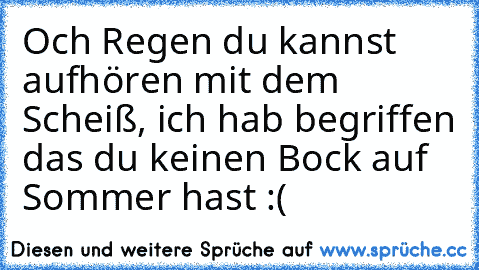 Och Regen du kannst aufhören mit dem Scheiß, ich hab begriffen das du keinen Bock auf Sommer hast :(

Diesen und weitere Sprüche auf www.sprüche.cc